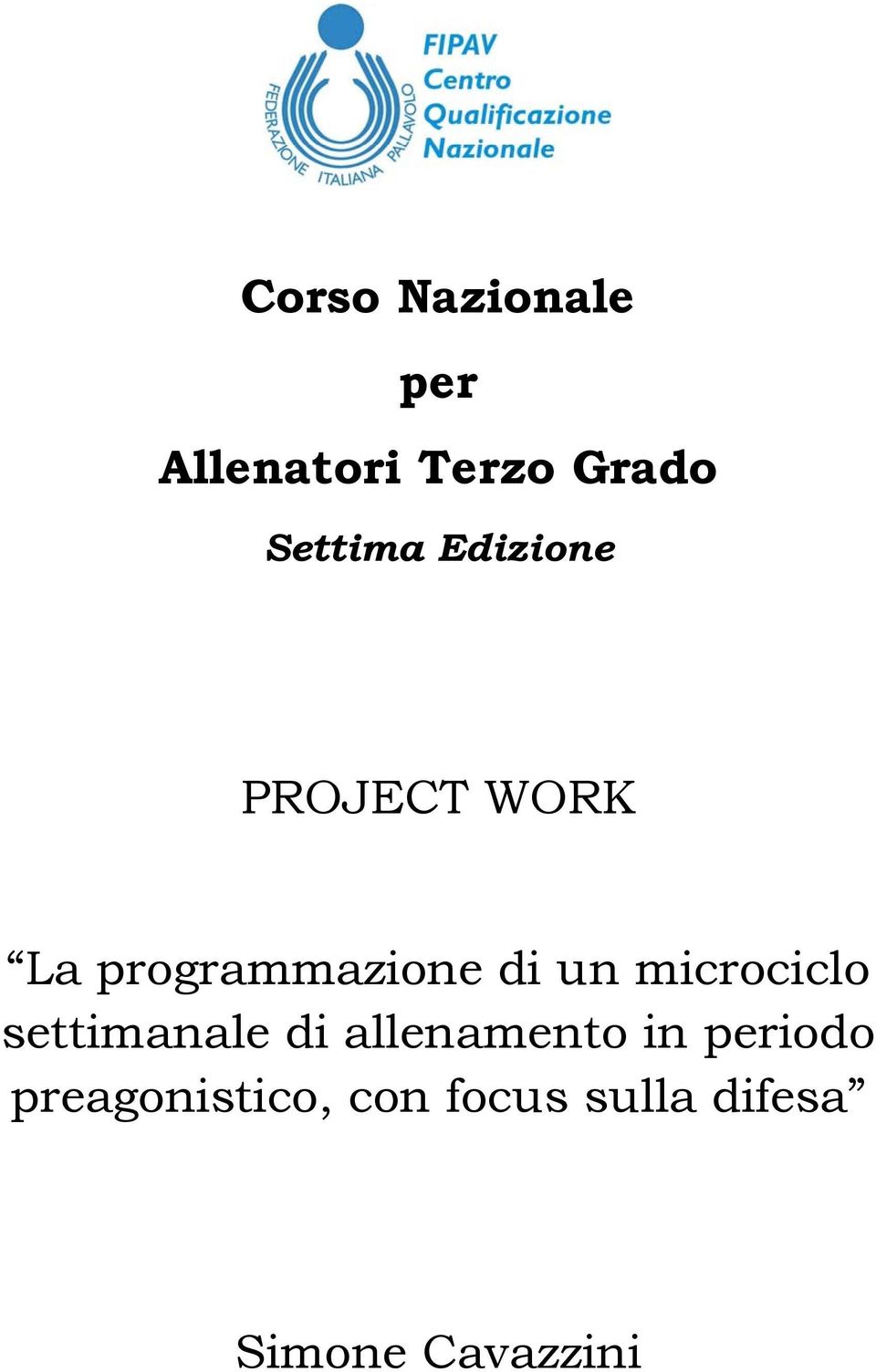 FEDERAZIONE ITALIANA PALLAVOLO

FIPAV
Centro
Qualificazione
Nazionale

Corso Nazionale

per

Allenatori Terzo Grado

Settima Edizione

PROJECT WORK

“La programmazione di un microciclo settimanale di allenamento in periodo preagonistico, con focus sulla difesa”

Simone Cavazzini